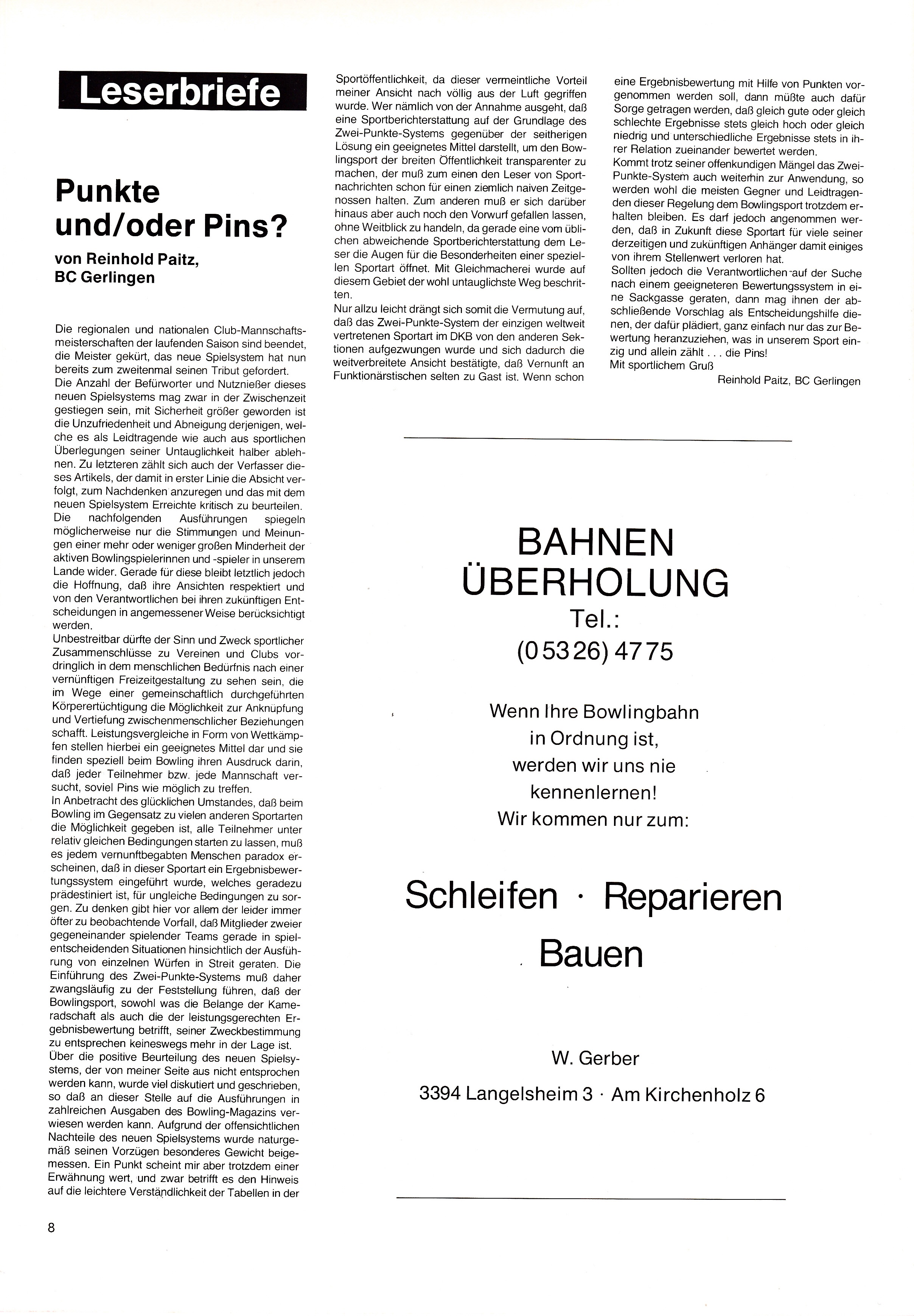 Leserbriefe

Punkte und/oder Pins?

von Reinhold Paitz, BC Gerlingen

Die regionalen und nationalen Club-Mannschaftsmeisterschaften der laufenden Saison sind beendet, die Meister gekürt, das neue Spielsystem hat nun bereits zum zweitenmal seinen Tribut gefordert.
Die Anzahl der Befürworter und Nutznießer dieses neuen Spielsystems mag zwar in der Zwischenzeit gestiegen sein, mit Sicherheit größer geworden ist die Unzufriedenheit und Abneigung derjenigen, welche es als Leidtragende wie auch aus sportlichen Überlegungen seiner Untauglichkeit halber ablehnen. Zu letzteren zählt sich auch der Verfasser dieses Artikels, der damit in erster Linie die Absicht verfolgt, zum Nachdenken anzuregen und das mit dem neuen Spielsystem Erreichte kritisch zu beurteilen.
Die nachfolgenden Ausführungen spiegeln möglicherweise nur die Stimmungen und Meinungen einer mehr oder weniger großen Minderheit der aktiven Bowlingspielerinnen und -spieler in unserem Lande wider. Gerade für diese bleibt letztlich jedoch die Hoffnung, daß ihre Ansichten respektiert und von den Verantwortlichen bei ihren zukünftigen Entscheidungen in angemessener Weise berücksichtigt werden.
Unbestreitbar dürfte der Sinn und Zweck sportlicher Zusammenschlüsse zu Vereinen und Clubs vordringlich in dem menschlichen Bedürfnis nach einer vernünftigen Freizeitgestaltung zu sehen sein, die im Wege einer gemeinschaftlich durchgeführten Körperertüchtigung die Möglichkeit zur Anknüpfung und Vertiefung zwischenmenschlicher Beziehungen schafft. Leistungsvergleiche in Form von Wettkämpfen stellen hierbei ein geeignetes Mittel dar und sie finden speziell beim Bowling ihren Ausdruck darin, daß jeder Teilnehmer bzw. jede Mannschaft versucht, soviel Pins wie möglich zu treffen.
In Anbetracht des glücklichen Umstandes, daß beim Bowling im Gegensatz zu vielen anderen Sportarten die Möglichkeit gegeben ist, alle Teilnehmer unter relativ gleichen Bedingungen starten zu lassen, muß es jedem vernunftbegabten Menschen paradox erscheinen, daß in dieser Sportart ein Ergebnisbewertungssystem eingeführt wurde, welches geradezu prädestiniert ist, für ungleiche Bedingungen zu sorgen. Zu denken gibt hier vor allem der leider immer öfter zu beobachtende Vorfall, daß Mitglieder zweier gegeneinander spielender Teams gerade in spielentscheidenden Situationen hinsichtlich der Ausführung von einzelnen Würfen in Streit geraten. Die Einführung des Zwei-Punkte-Systems muß daher zwangsläufig zu der Feststellung führen, daß der Bowlingsport, sowohl was die Belange der Kameradschaft als auch die der leistungsgerechten Ergebnisbewertung betrifft, seiner Zweckbestimmung zu entsprechen keineswegs mehr in der Lage ist.
Über die positive Beurteilung des neuen Spielsystems, der von meiner Seite aus nicht entsprochen werden kann, wurde viel diskutiert und geschrieben, so daß an dieser Stelle auf die Ausführungen in zahlreichen Ausgaben des Bowling-Magazins verwiesen werden kann. Aufgrund der offensichtlichen Nachteile des neuen Spielsystems wurde naturgemäß seinen Vorzügen besonderes Gewicht beigemessen. Ein Punkt scheint mir aber trotzdem einer Erwähnung wert, und zwar betrifft es den Hinweis auf die leichtere Verständlichkeit der Tabellen in der Sportöffentlichkeit, da dieser vermeintliche Vorteil meiner Ansicht nach völlig aus der Luft gegriffen wurde. Wer nämlich von der Annahme ausgeht, daß eine Sportberichterstattung auf der Grundlage des Zwei-Punkte-Systems gegenüber der seitherigen Lösung ein geeignetes Mittel darstellt, um den Bowlingsport der breiten Öffentlichkeit transparenter zu machen, der muß zum einen den Leser von Sportnachrichten schon für einen ziemlich naiven Zeitgenossen halten. Zum anderen muß er sich darüber hinaus aber auch noch den Vorwurf gefallen lassen, ohne Weitblick zu handeln, da gerade eine vom üblichen abweichende Sportberichterstattung dem Leser die Augen für die Besonderheiten einer speziellen Sportart öffnet. Mit Gleichmacherei wurde auf diesem Gebiet der wohl untauglichste Weg beschritten.
Nur allzu leicht drängt sich somit die Vermutung auf, daß das Zwei-Punkte-System der einzigen weltweit vertretenen Sportart im DKB von den anderen Sektionen aufgezwungen wurde und sich dadurch die weitverbreitete Ansicht bestätigte, daß Vernunft an Funktionärstischen selten zu Gast ist. Wenn schon eine Ergebnisbewertung mit Hilfe von Punkten vorgenommen werden soll, dann müßte auch dafür Sorge getragen werden, daß gleich gute oder gleich schlechte Ergebnisse stets gleich hoch oder gleich niedrig und unterschiedliche Ergebnisse stets in ihrer Relation zueinander bewertet werden.
Kommt trotz seiner offenkundigen Mängel das Zwei-Punkte-System auch weiterhin zur Anwendung, so werden wohl die meisten Gegner und Leidtragenden dieser Regelung dem Bowlingsport trotzdem erhalten bleiben. Es darf jedoch angenommen werden, daß in Zukunft diese Sportart für viele seiner derzeitigen und zukünftigen Anhänger damit einiges von ihrem Stellenwert verloren hat.
Sollten jedoch die Verantwortlichen auf der Suche nach einem geeigneteren Bewertungssystem in eine Sackgasse geraten, dann mag ihnen der abschließende Vorschlag als Entscheidungshilfe dienen, der dafür plädiert, ganz einfach nur das zur Bewertung heranzuziehen, was in unserem Sport einzig und allein zählt . . . die Pins!
Mit sportlichem Gruß
Reinhold Paitz, BC Gerlingen

BAHNEN ÜBERHOLUNG
Tel.:
(0 53 26) 47 75

Wenn Ihre Bowlingbahn in Ordnung ist, werden wir uns nie kennenlernen!
Wir kommen nur zum:

Schleifen · Reparieren
Bauen

W. Gerber
3394 Langelsheim 3 · Am Kirchenholz 6

8